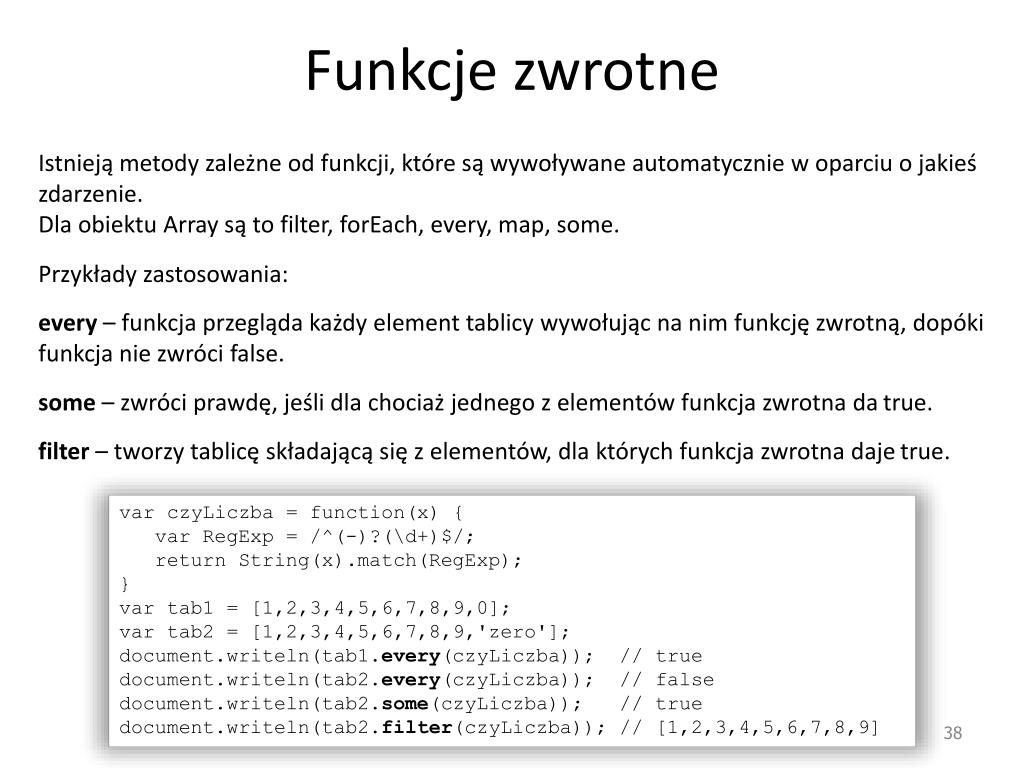 Funkcje zwrotne

Istnieją metody zależne od funkcji, które są wywoływane automatycznie w oparciu o jakieś zdarzenie.
Dla obiektu Array są to filter, forEach, every, map, some.

Przykłady zastosowania:

every – funkcja przegląda każdy element tablicy wywołując na nim funkcję zwrotną, dopóki funkcja nie zwróci false.

some – zwróci prawdę, jeśli dla chociaż jednego z elementów funkcja zwrotna da true.

filter – tworzy tablicę składającą się z elementów, dla których funkcja zwrotna daje true.

var czyLiczba = function(x) {
   var RegExp = /^(-)?(\d+)$/;
   return String(x).match(RegExp);
}
var tab1 = [1,2,3,4,5,6,7,8,9,0];
var tab2 = [1,2,3,4,5,6,7,8,9,'zero'];
document.writeln(tab1.every(czyLiczba));  // true
document.writeln(tab2.every(czyLiczba));  // false
document.writeln(tab2.some(czyLiczba));   // true
document.writeln(tab2.filter(czyLiczba)); // [1,2,3,4,5,6,7,8,9]

38